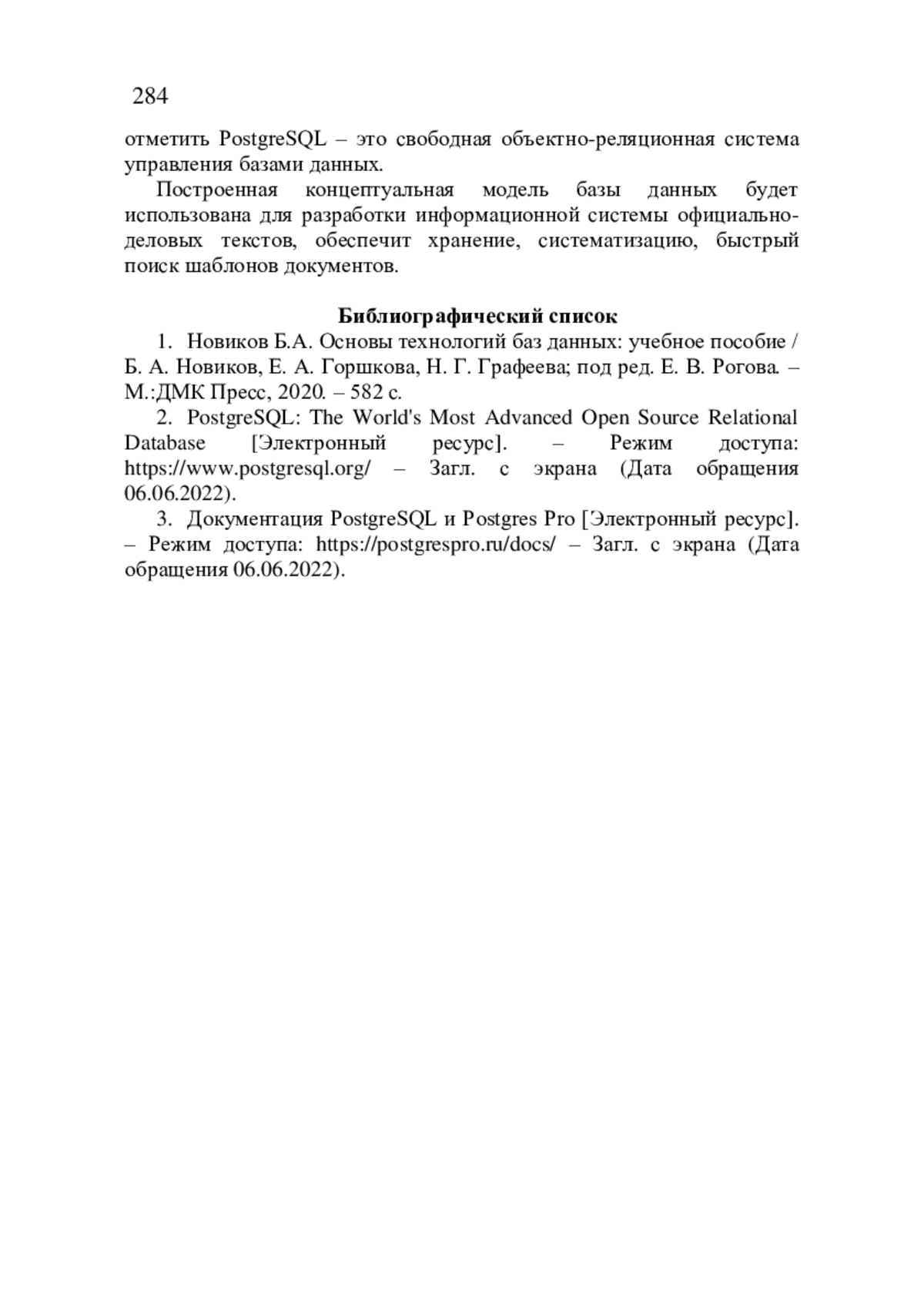 284

отметить PostgreSQL – это свободная объектно-реляционная система управления базами данных.

Построенная концептуальная модель базы данных будет использована для разработки информационной системы официально-деловых текстов, обеспечит хранение, систематизацию, быстрый поиск шаблонов документов.

Библиографический список

1. Новиков Б.А. Основы технологий баз данных: учебное пособие / Б. А. Новиков, Е. А. Горшкова, Н. Г. Графеева; под ред. Е. В. Рогова. – М.:ДМК Пресс, 2020. – 582 с.

2. PostgreSQL: The World's Most Advanced Open Source Relational Database [Электронный ресурс]. – Режим доступа: https://www.postgresql.org/ – Загл. с экрана (Дата обращения 06.06.2022).

3. Документация PostgreSQL и Postgres Pro [Электронный ресурс]. – Режим доступа: https://postgrespro.ru/docs/ – Загл. с экрана (Дата обращения 06.06.2022).